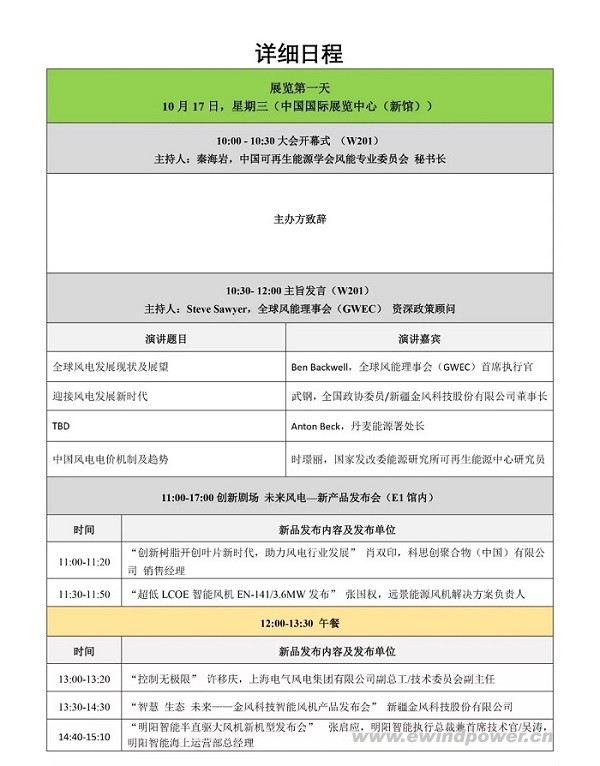 详细日程

展览第一天
10 月 17 日，星期三（中国国际展览中心（新馆））

10:00 - 10:30 大会开幕式 （W201）
主持人：秦海岩，中国可再生能源学会风能专业委员会 秘书长

主办方致辞

10:30- 12:00 主旨发言（W201）
主持人：Steve Sawyer，全球风能理事会（GWEC） 资深政策顾问

| 演讲题目 | 演讲嘉宾 |
|---|---|
| 全球风电发展现状及展望 | Ben Backwell，全球风能理事会（GWEC）首席执行官 |
| 迎接风电发展新时代 | 武钢，全国政协委员/新疆金风科技股份有限公司董事长 |
| TBD | Anton Beck，丹麦能源署处长 |
| 中国风电电价机制及趋势 | 时璟丽，国家发改委能源研究所可再生能源中心研究员 |

11:00-17:00 创新剧场 未来风电—新产品发布会（E1 馆内）

| 时间 | 新品发布内容及发布单位 |
|---|---|
| 11:00-11:20 | “创新树脂开创叶片新时代，助力风电行业发展” 肖双印，科思创聚合物（中国）有限公司 销售经理 |
| 11:30-11:50 | “超低 LCOE 智能风机 EN-141/3.6MW 发布” 张国权，远景能源风机解决方案负责人 |

12:00-13:30 午餐

| 时间 | 新品发布内容及发布单位 |
|---|---|
| 13:00-13:20 | “控制无极限” 许移庆，上海电气风电集团有限公司副总工/技术委员会副主任 |
| 13:30-14:30 | “智慧 生态 未来——金风科技智能风机产品发布会” 新疆金风科技股份有限公司 |
| 14:40-15:10 | “明阳智能半直驱大风机新机型发布会” 张启应，明阳智能执行总裁兼首席技术官/吴涛，明阳智能海上运营部总经理 |

www.ewindpower.cn